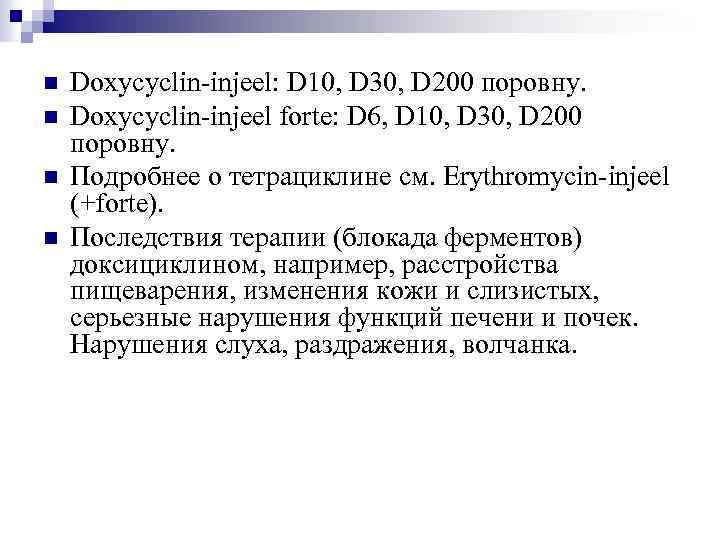 Doxycyclin-injeel: D10, D30, D200 поровну.

Doxycyclin-injeel forte: D6, D10, D30, D200 поровну.

Подробнее о тетрациклине см. Erythromycin-injeel (+forte).

Последствия терапии (блокада ферментов) доксициклином, например, расстройства пищеварения, изменения кожи и слизистых, серьезные нарушения функций печени и почек. Нарушения слуха, раздражения, волчанка.